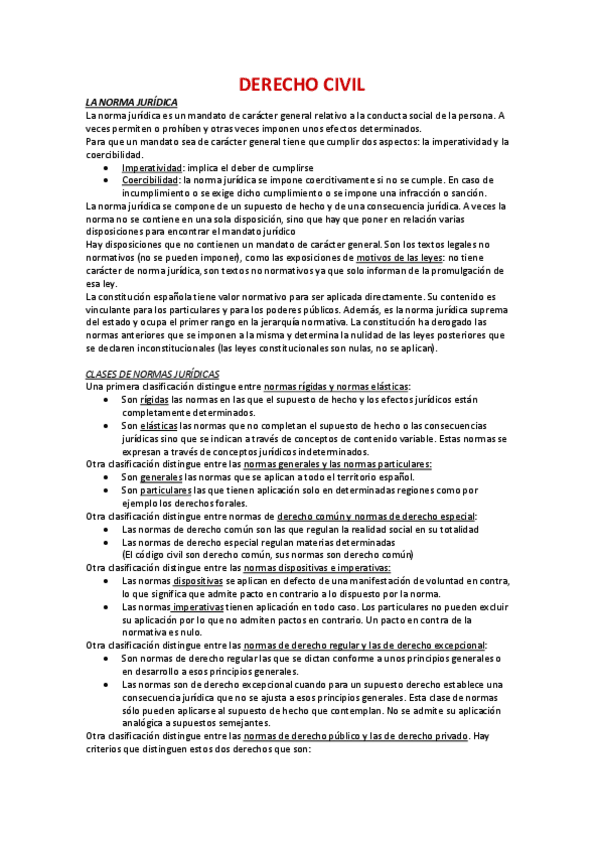 DERECHO CIVIL

LA NORMA JURÍDICA
La norma jurídica es un mandato de carácter general relativo a la conducta social de la persona. A veces permiten o prohíben y otras veces imponen unos efectos determinados.
Para que un mandato sea de carácter general tiene que cumplir dos aspectos: la imperatividad y la coercibilidad.
- Imperatividad: implica el deber de cumplirse
- Coercibilidad: la norma jurídica se impone coercitivamente si no se cumple. En caso de incumplimiento o se exige dicho cumplimiento o se impone una infracción o sanción.

La norma jurídica se compone de un supuesto de hecho y de una consecuencia jurídica. A veces la norma no se contiene en una sola disposición, sino que hay que poner en relación varias disposiciones para encontrar el mandato jurídico
Hay disposiciones que no contienen un mandato de carácter general. Son los textos legales no normativos (no se pueden imponer), como las exposiciones de motivos de las leyes: no tiene carácter de norma jurídica, son textos no normativos ya que solo informan de la promulgación de esa ley.
La constitución española tiene valor normativo para ser aplicada directamente. Su contenido es vinculante para los particulares y para los poderes públicos. Además, es la norma jurídica suprema del estado y ocupa el primer rango en la jerarquía normativa. La constitución ha derogado las normas anteriores que se imponen a la misma y determina la nulidad de las leyes posteriores que se declaren inconstitucionales (las leyes constitucionales son nulas, no se aplican).

CLASES DE NORMAS JURÍDICAS
Una primera clasificación distingue entre normas rígidas y normas elásticas:
- Son rígidas las normas en las que el supuesto de hecho y los efectos jurídicos están completamente determinados.
- Son elásticas las normas que no completan el supuesto de hecho o las consecuencias jurídicas sino que se indican a través de conceptos de contenido variable. Estas normas se expresan a través de conceptos jurídicos indeterminados.

Otra clasificación distingue entre las normas generales y las normas particulares:
- Son generales las normas que se aplican a todo el territorio español.
- Son particulares las que tienen aplicación solo en determinadas regiones como por ejemplo los derechos forales.

Otra clasificación distingue entre normas de derecho común y normas de derecho especial:
- Las normas de derecho común son las que regulan la realidad social en su totalidad
- Las normas de derecho especial regulan materias determinadas
(El código civil son derecho común, sus normas son derecho común)

Otra clasificación distingue entre las normas dispositivas e imperativas:
- Las normas dispositivas se aplican en defecto de una manifestación de voluntad en contra, lo que significa que admite pacto en contrario a lo dispuesto por la norma.
- Las normas imperativas tienen aplicación en todo caso. Los particulares no pueden excluir su aplicación por lo que no admiten pactos en contrario. Un pacto en contra de la normativa es nulo.

Otra clasificación distingue entre las normas de derecho regular y las de derecho excepcional:
- Son normas de derecho regular las que se dictan conforme a unos principios generales o en desarrollo a esos principios generales.
- Las normas son de derecho excepcional cuando para un supuesto derecho establece una consecuencia jurídica que no se ajusta a esos principios generales. Esta clase de normas sólo pueden aplicarse al supuesto de hecho que contemplan. No se admite su aplicación analógica a supuestos semejantes.

Otra clasificación distingue entre las normas de derecho público y las de derecho privado. Hay criterios que distinguen estos dos derechos que son: